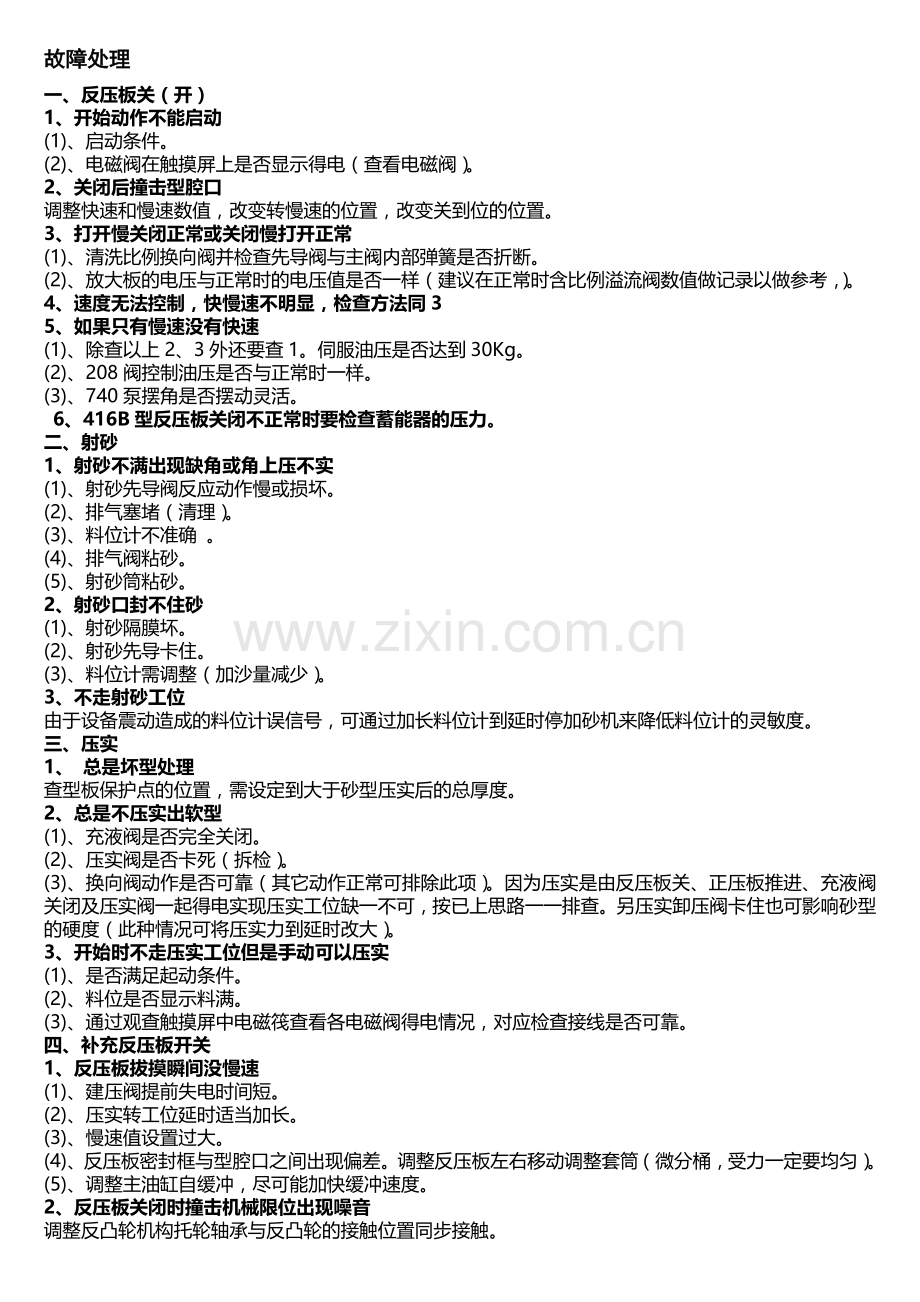 故障处理

一、反压板关（开）
1、开始动作不能启动
(1)、启动条件。
(2)、电磁阀在触摸屏上是否显示得电（查看电磁阀）。
2、关闭后撞击型腔口
调整快速和慢速数值，改变转慢速的位置，改变关到位的位置。
3、打开慢关闭正常或关闭慢打开正常
(1)、清洗比例换向阀并检查先导阀与主阀内部弹簧是否折断。
(2)、放大板的电压与正常时的电压值是否一样（建议在正常时含比例溢流阀数值做记录以做参考，）。
4、速度无法控制，快慢速不明显，检查方法同 3
5、如果只有慢速没有快速
(1)、除查以上 2、3 外还要查 1。伺服油压是否达到 30Kg。
(2)、208 阀控制油压是否与正常时一样。
(3)、740 泵摆角是否摆动灵活。
6、416B 型反压板关闭不正常时要检查蓄能器的压力。
二、射砂
1、射砂不满出现缺角或角上压不实
(1)、射砂先导阀反应动作慢或损坏。
(2)、排气塞堵（清理）。
(3)、料位计不准确 。
(4)、排气阀粘砂。
(5)、射砂筒粘砂。
2、射砂口封不住砂
(1)、射砂隔膜坏。
(2)、射砂先导卡住。
(3)、料位计需调整（加沙量减少）。
3、不走射砂工位
由于设备震动造成的料位计误信号，可通过加长料位计到延时停加砂机来降低料位计的灵敏度。
三、压实
1、 总是坏型处理
查型板保护点的位置，需设定到大于砂型压实后的总厚度。
2、总是不压实出软型
(1)、充液阀是否完全关闭。
(2)、压实阀是否卡死（拆检）。
(3)、换向阀动作是否可靠（其它动作正常可排除此项）。因为压实是由反压板关、正压板推进、充液阀关闭及压实阀一起得电实现压实工位缺一不可，按已上思路一一排查。另压实卸压阀卡住也可影响砂型的硬度（此种情况可将压实力到延时改大）。
3、开始时不走压实工位但是手动可以压实
(1)、是否满足起动条件。
(2)、料位是否显示料满。
(3)、通过观查触摸屏中电磁筏查看各电磁阀得电情况，对应检查接线是否可靠。
四、补充反压板开关
1、反压板拔摸瞬间没慢速
(1)、建压阀提前失电时间短。
(2)、压实转工位延时适当加长。
(3)、慢速值设置过大。
(4)、反压板密封框与型腔口之间出现偏差。调整反压板左右移动调整套筒（微分桶，受力一定要均匀）。
(5)、调整主油缸自缓冲，尽可能加快缓冲速度。
2、反压板关闭时撞击机械限位出现噪音
调整反凸轮机构托轮轴承与反凸轮的接触位置同步接触。

www.zixin.com.cn